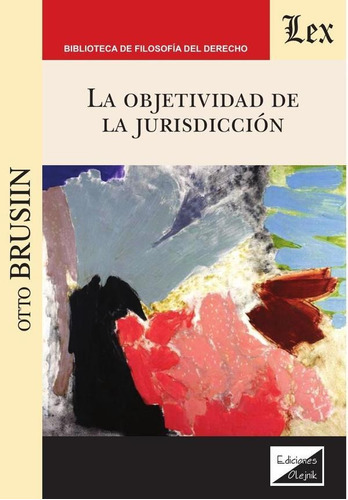 BIBLIOTECA DE FILOSOFÍA DEL DERECHO

Lex

LA OBJETIVIDAD DE LA JURISDICCIÓN

OTTO BRUSIIN

Ediciones Olejnik